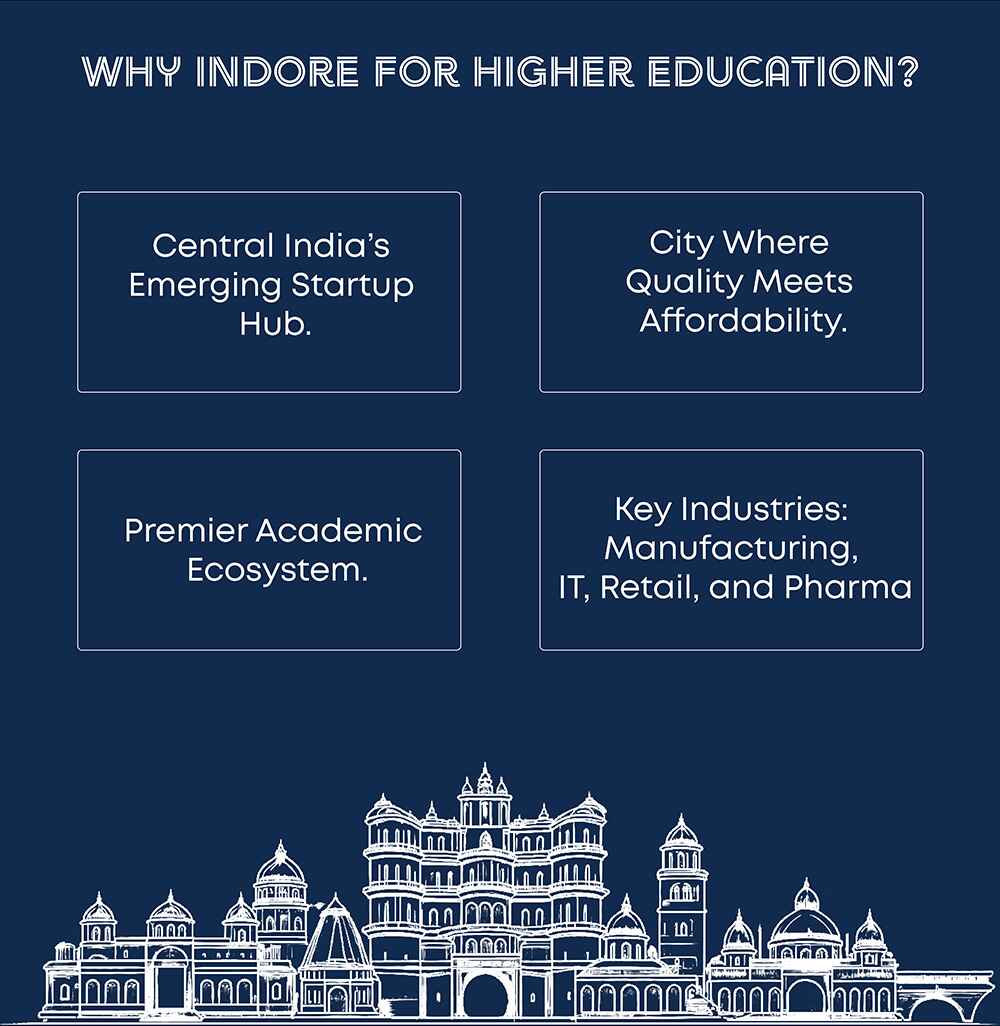 WHY INDORE FOR HIGHER EDUCATION?

Central India's Emerging Startup Hub.

City Where Quality Meets Affordability.

Premier Academic Ecosystem.

Key Industries: Manufacturing, IT, Retail, and Pharma